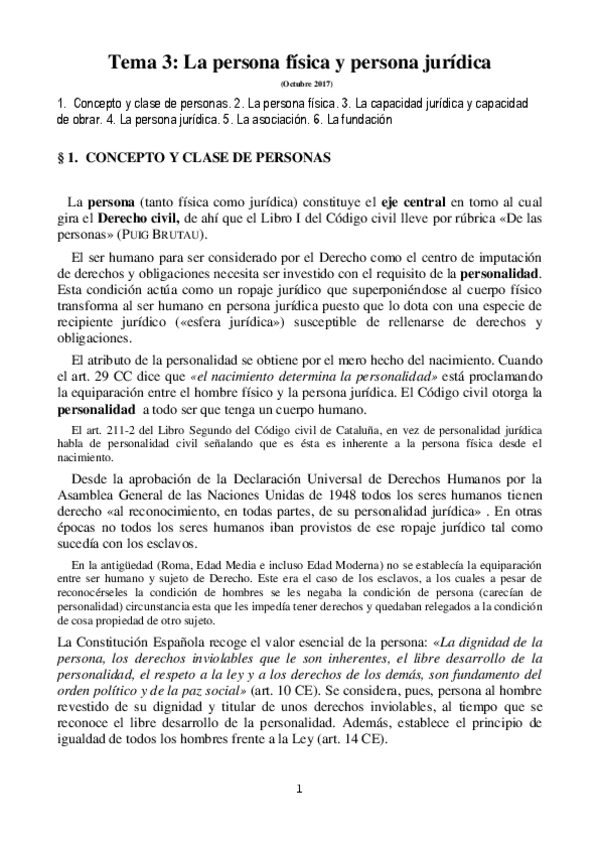 Tema 3: La persona física y persona jurídica

(Octubre 2017)

1. Concepto y clase de personas. 2. La persona física. 3. La capacidad jurídica y capacidad de obrar. 4. La persona jurídica. 5. La asociación. 6. La fundación

§ 1. CONCEPTO Y CLASE DE PERSONAS

La persona (tanto física como jurídica) constituye el eje central en torno al cual gira el Derecho civil, de ahí que el Libro I del Código civil lleve por rúbrica «De las personas» (PUIG BRUTAU).

El ser humano para ser considerado por el Derecho como el centro de imputación de derechos y obligaciones necesita ser investido con el requisito de la personalidad. Esta condición actúa como un ropaje jurídico que superponiéndose al cuerpo físico transforma al ser humano en persona jurídica puesto que lo dota con una especie de recipiente jurídico («esfera jurídica») susceptible de rellenarse de derechos y obligaciones.

El atributo de la personalidad se obtiene por el mero hecho del nacimiento. Cuando el art. 29 CC dice que «el nacimiento determina la personalidad» está proclamando la equiparación entre el hombre físico y la persona jurídica. El Código civil otorga la personalidad a todo ser que tenga un cuerpo humano.

El art. 211-2 del Libro Segundo del Código civil de Cataluña, en vez de personalidad jurídica habla de personalidad civil señalando que es ésta es inherente a la persona física desde el nacimiento.

Desde la aprobación de la Declaración Universal de Derechos Humanos por la Asamblea General de las Naciones Unidas de 1948 todos los seres humanos tienen derecho «al reconocimiento, en todas partes, de su personalidad jurídica» . En otras épocas no todos los seres humanos iban provistos de ese ropaje jurídico tal como sucedía con los esclavos.

En la antigüedad (Roma, Edad Media e incluso Edad Moderna) no se establecía la equiparación entre ser humano y sujeto de Derecho. Este era el caso de los esclavos, a los cuales a pesar de reconocérseles la condición de hombres se les negaba la condición de persona (carecían de personalidad) circunstancia esta que les impedía tener derechos y quedaban relegados a la condición de cosa propiedad de otro sujeto.

La Constitución Española recoge el valor esencial de la persona: «La dignidad de la persona, los derechos inviolables que le son inherentes, el libre desarrollo de la personalidad, el respeto a la ley y a los derechos de los demás, son fundamento del orden político y de la paz social» (art. 10 CE). Se considera, pues, persona al hombre revestido de su dignidad y titular de unos derechos inviolables, al tiempo que se reconoce el libre desarrollo de la personalidad. Además, establece el principio de igualdad de todos los hombres frente a la Ley (art. 14 CE).

1